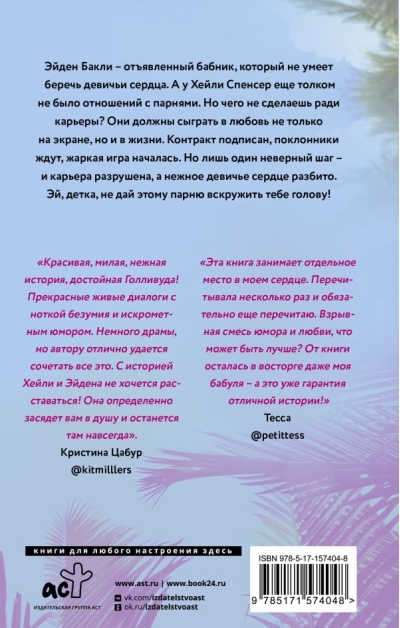 Эйден Бакли – отъявленный бабник, который не умеет беречь девичьи сердца. А у Хейли Спенсер еще толком не было отношений с парнями. Но чего не сделаешь ради карьеры? Они должны сыграть в любовь не только на экране, но и в жизни. Контракт подписан, поклонники ждут, жаркая игра началась. Но лишь один неверный шаг – и карьера разрушена, а нежное девичье сердце разбито. Эй, детка, не дай этому парню вскружить тебе голову!

«Красивая, милая, нежная история, достойная Голливуда! Прекрасные живые диалоги с ноткой безумия и искрометным юмором. Немного драмы, но автору отлично удается сочетать все это. С историей Хейли и Эйдена не хочется расставаться! Она определенно засядет вам в душу и останется там навсегда».
Кристина Цабур
@kitmilllers

«Эта книга занимает отдельное место в моем сердце. Перечитывала несколько раз и обязательно еще перечитаю. Взрывная смесь юмора и любви, что может быть лучше? От книги осталась в восторге даже моя бабуля – а это уже гарантия отличной истории!»
Тесса
@petittess

книги для любого настроения здесь

аст
ИЗДАТЕЛЬСКАЯ ГРУППА АСТ

www.ast.ru | www.book24.ru
vk.com/izdatelstvoast
ok.ru/izdatelstvoast

ISBN 978-5-17-157404-8
9 785171 574048 >